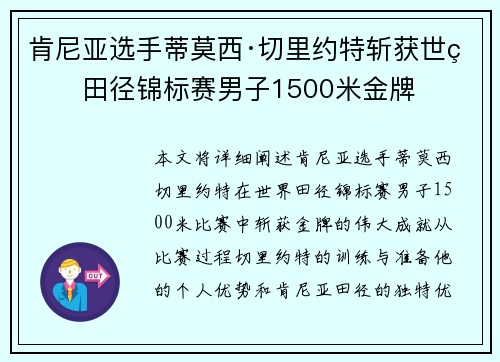 肯尼亚选手蒂莫西·切里约特斩获世ç田径锦标赛男子1500米金牌

本文将详细阐述肯尼亚选手蒂莫西切里约特在世界田径锦标赛男子1500米比赛中斩获金牌的伟大成就从比赛过程切里约特的训练与准备他的个人优势和肯尼亚田径的独特优

OUT